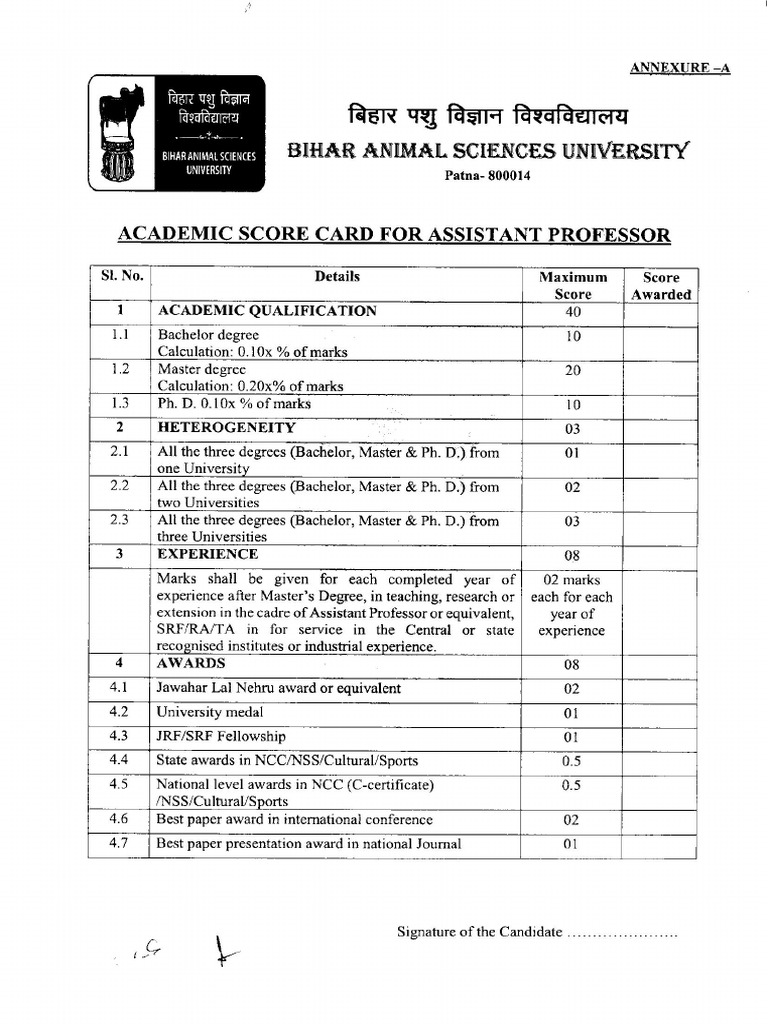 ANNEXURE –A

बिहार पशु विज्ञान विश्वविद्यालय
BIHAR ANIMAL SCIENCES UNIVERSITY

बिहार पशु विज्ञान विश्वविद्यालय
BIHAR ANIMAL SCIENCES UNIVERSITY
Patna- 800014

ACADEMIC SCORE CARD FOR ASSISTANT PROFESSOR

| Sl. No. | Details | Maximum Score | Score Awarded |
|---|---|---|---|
| 1 | ACADEMIC QUALIFICATION | 40 | |
| 1.1 | Bachelor degree Calculation: 0.10x % of marks | 10 | |
| 1.2 | Master degree Calculation: 0.20x% of marks | 20 | |
| 1.3 | Ph. D. 0.10x % of marks | 10 | |
| 2 | HETEROGENEITY | 03 | |
| 2.1 | All the three degrees (Bachelor, Master & Ph. D.) from one University | 01 | |
| 2.2 | All the three degrees (Bachelor, Master & Ph. D.) from two Universities | 02 | |
| 2.3 | All the three degrees (Bachelor, Master & Ph. D.) from three Universities | 03 | |
| 3 | EXPERIENCE | 08 | |
| | Marks shall be given for each completed year of experience after Master's Degree, in teaching, research or extension in the cadre of Assistant Professor or equivalent, SRF/RA/TA in for service in the Central or state recognised institutes or industrial experience. | 02 marks each for each year of experience | |
| 4 | AWARDS | 08 | |
| 4.1 | Jawahar Lal Nehru award or equivalent | 02 | |
| 4.2 | University medal | 01 | |
| 4.3 | JRF/SRF Fellowship | 01 | |
| 4.4 | State awards in NCC/NSS/Cultural/Sports | 0.5 | |
| 4.5 | National level awards in NCC (C-certificate) /NSS/Cultural/Sports | 0.5 | |
| 4.6 | Best paper award in international conference | 02 | |
| 4.7 | Best paper presentation award in national Journal | 01 | |

Signature of the Candidate ......................